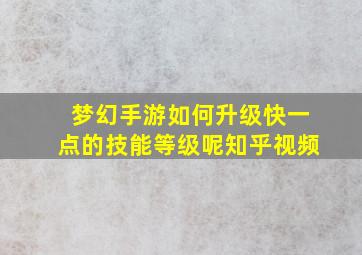 梦幻手游如何升级快一点的技能等级呢知乎视频